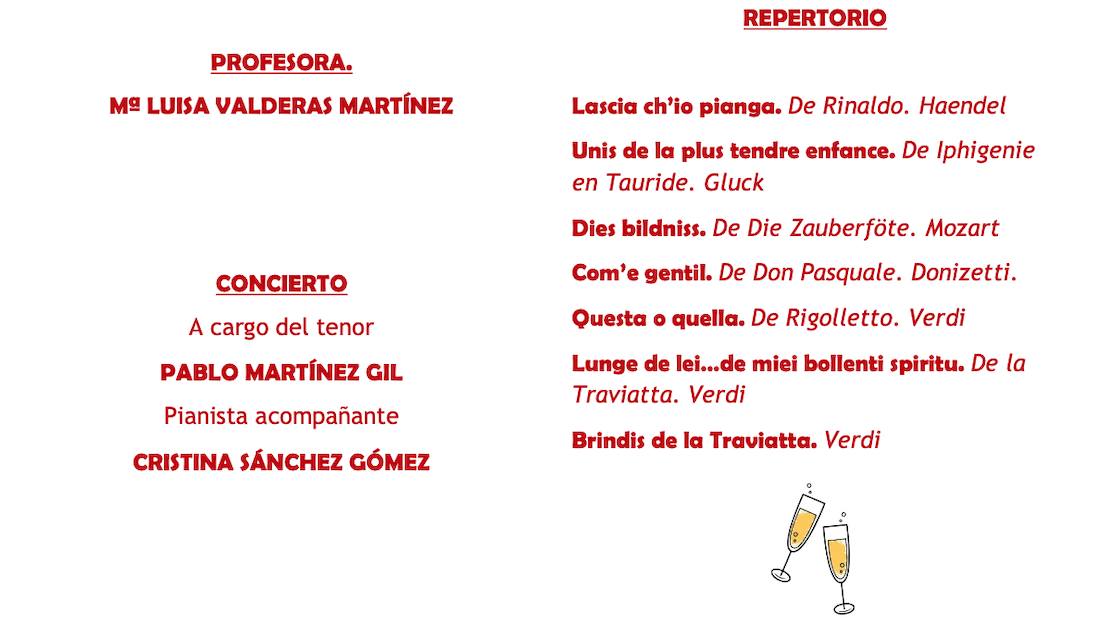 PROFESORA.

Mª LUISA VALDERAS MARTÍNEZ

CONCIERTO

A cargo del tenor

PABLO MARTÍNEZ GIL

Pianista acompañante

CRISTINA SÁNCHEZ GÓMEZ

REPERTORIO

Lascia ch'io pianga. De Rinaldo. Haendel

Unis de la plus tendre enfance. De Iphigenie en Tauride. Gluck

Dies bildniss. De Die Zauberföte. Mozart

Com'e gentil. De Don Pasquale. Donizetti.

Questa o quella. De Rigolletto. Verdi

Lunge de lei...de miei bollenti spiritu. De la Traviatta. Verdi

Brindis de la Traviatta. Verdi